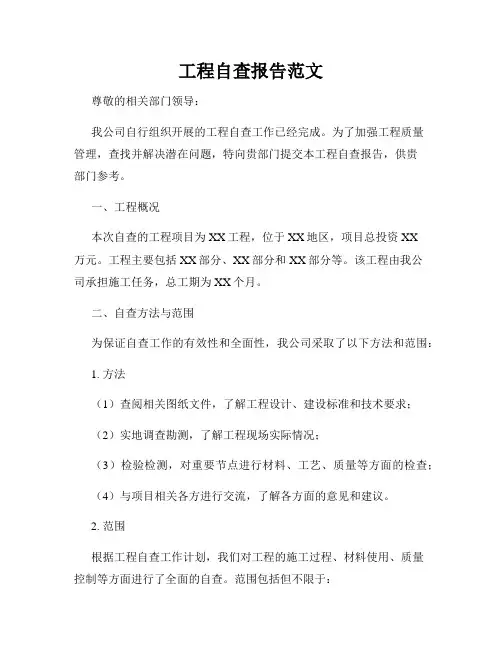 工程自查报告范文

尊敬的相关部门领导：

我公司自行组织开展的工程自查工作已经完成。为了加强工程质量管理，查找并解决潜在问题，特向贵部门提交本工程自查报告，供贵部门参考。

一、工程概况

本次自查的工程项目为XX工程，位于XX地区，项目总投资XX万元。工程主要包括XX部分、XX部分和XX部分等。该工程由我公司承担施工任务，总工期为XX个月。

二、自查方法与范围

为保证自查工作的有效性和全面性，我公司采取了以下方法和范围：

1. 方法

（1）查阅相关图纸文件，了解工程设计、建设标准和技术要求；

（2）实地调查勘测，了解工程现场实际情况；

（3）检验检测，对重要节点进行材料、工艺、质量等方面的检查；

（4）与项目相关各方进行交流，了解各方面的意见和建议。

2. 范围

根据工程自查工作计划，我们对工程的施工过程、材料使用、质量控制等方面进行了全面的自查。范围包括但不限于：